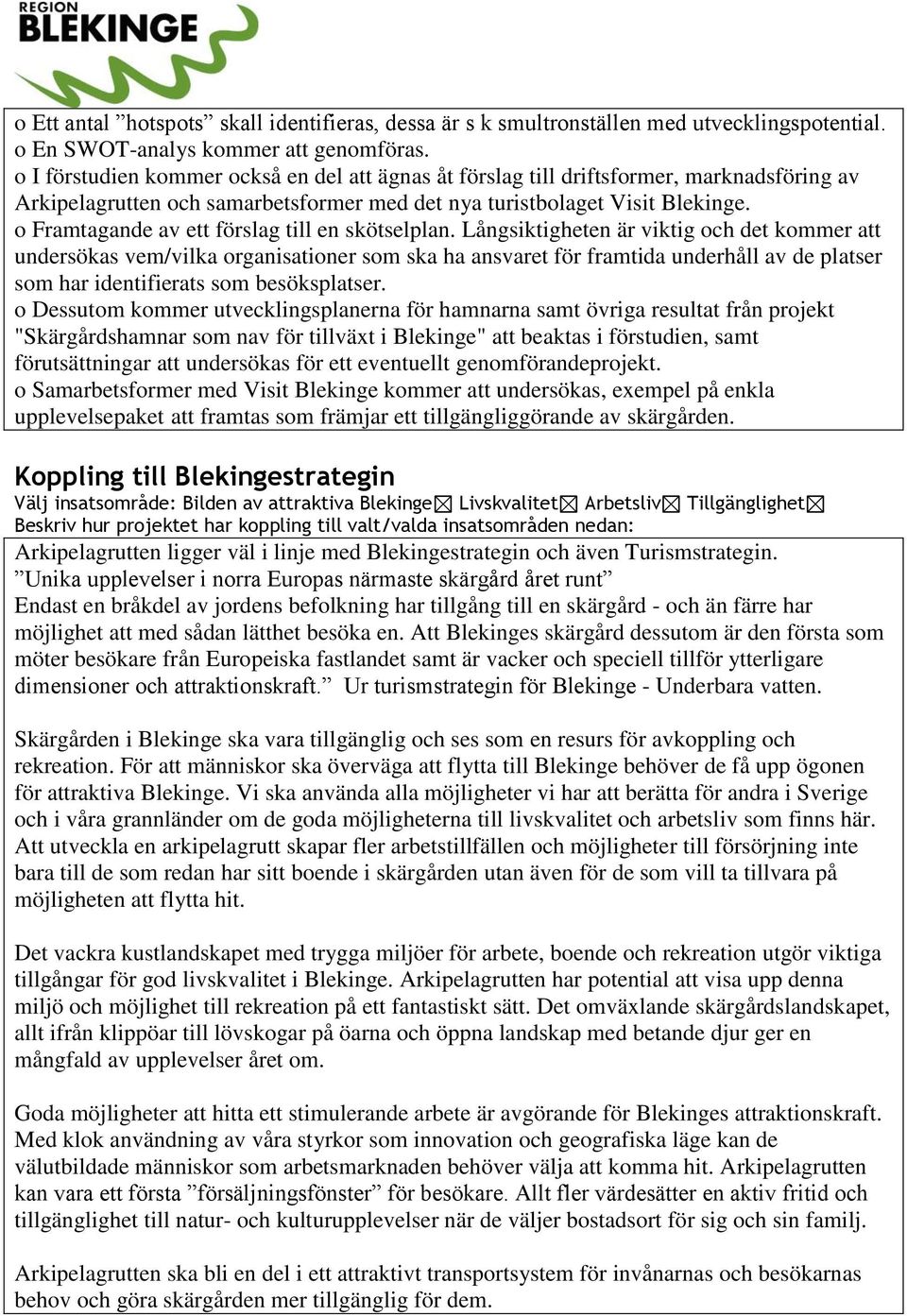 REGION
BLEKINGE

o Ett antal ”hotspots” skall identifieras, dessa är s k smultronställen med utvecklingspotential.
o En SWOT-analys kommer att genomföras.
o I förstudien kommer också en del att ägnas åt förslag till driftsformer, marknadsföring av Arkipelagrutten och samarbetsformer med det nya turistbolaget Visit Blekinge.
o Framtagande av ett förslag till en skötselplan. Långsiktigheten är viktig och det kommer att undersökas vem/vilka organisationer som ska ha ansvaret för framtida underhåll av de platser som har identifierats som besöksplatser.
o Dessutom kommer utvecklingsplanerna för hamnarna samt övriga resultat från projekt "Skärgårdshamnar som nav för tillväxt i Blekinge" att beaktas i förstudien, samt förutsättningar att undersökas för ett eventuellt genomförandeprojekt.
o Samarbetsformer med Visit Blekinge kommer att undersökas, exempel på enkla upplevelsepaket att framtas som främjar ett tillgängliggörande av skärgården.

Koppling till Blekingestrategin
Välj insatsområde: Bilden av attraktiva Blekinge☒ Livskvalitet☒ Arbetsliv☒ Tillgänglighet☒
Beskriv hur projektet har koppling till valt/valda insatsområden nedan:

Arkipelagrutten ligger väl i linje med Blekingestrategin och även Turismstrategin.
”Unika upplevelser i norra Europas närmaste skärgård året runt”
Endast en bråkdel av jordens befolkning har tillgång till en skärgård - och än färre har möjlighet att med sådan lätthet besöka en. Att Blekinges skärgård dessutom är den första som möter besökare från Europeiska fastlandet samt är vacker och speciell tillför ytterligare dimensioner och attraktionskraft.” Ur turismstrategin för Blekinge - Underbara vatten.

Skärgården i Blekinge ska vara tillgänglig och ses som en resurs för avkoppling och rekreation. För att människor ska överväga att flytta till Blekinge behöver de få upp ögonen för attraktiva Blekinge. Vi ska använda alla möjligheter vi har att berätta för andra i Sverige och i våra grannländer om de goda möjligheterna till livskvalitet och arbetsliv som finns här. Att utveckla en arkipelagrutt skapar fler arbetstillfällen och möjligheter till försörjning inte bara till de som redan har sitt boende i skärgården utan även för de som vill ta tillvara på möjligheten att flytta hit.

Det vackra kustlandskapet med trygga miljöer för arbete, boende och rekreation utgör viktiga tillgångar för god livskvalitet i Blekinge. Arkipelagrutten har potential att visa upp denna miljö och möjlighet till rekreation på ett fantastiskt sätt. Det omväxlande skärgårdslandskapet, allt ifrån klippöar till lövskogar på öarna och öppna landskap med betande djur ger en mångfald av upplevelser året om.

Goda möjligheter att hitta ett stimulerande arbete är avgörande för Blekinges attraktionskraft. Med klok användning av våra styrkor som innovation och geografiska läge kan de välutbildade människor som arbetsmarknaden behöver välja att komma hit. Arkipelagrutten kan vara ett första ”försäljningsfönster” för besökare. Allt fler värdesätter en aktiv fritid och tillgänglighet till natur- och kulturupplevelser när de väljer bostadsort för sig och sin familj.

Arkipelagrutten ska bli en del i ett attraktivt transportsystem för invånarnas och besökarnas behov och göra skärgården mer tillgänglig för dem.